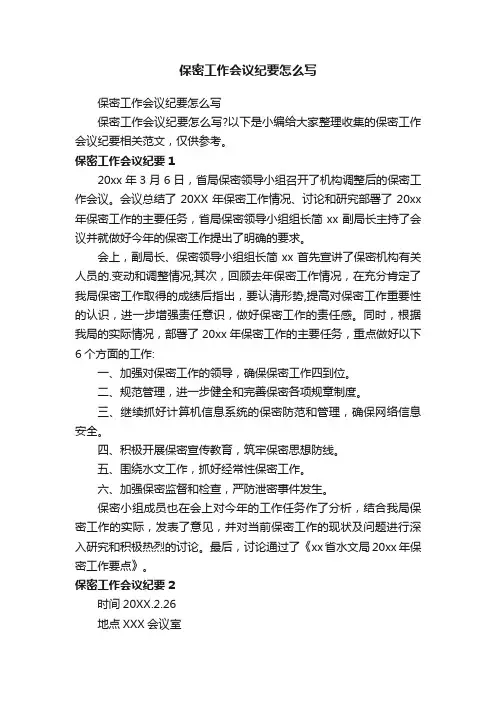 保密工作会议纪要怎么写

保密工作会议纪要怎么写

保密工作会议纪要怎么写?以下是小编给大家整理收集的保密工作会议纪要相关范文，仅供参考。

保密工作会议纪要 1

20xx 年 3 月 6 日，省局保密领导小组召开了机构调整后的保密工作会议。会议总结了 20XX 年保密工作情况、讨论和研究部署了 20xx 年保密工作的主要任务，省局保密领导小组组长简 xx 副局长主持了会议并就做好今年的保密工作提出了明确的要求。

会上，副局长、保密领导小组组长简 xx 首先宣讲了保密机构有关人员的.变动和调整情况;其次，回顾去年保密工作情况，在充分肯定了我局保密工作取得的成绩后指出，要认清形势,提高对保密工作重要性的认识，进一步增强责任意识，做好保密工作的责任感。同时，根据我局的实际情况，部署了 20xx 年保密工作的主要任务，重点做好以下 6 个方面的工作:

一、加强对保密工作的领导，确保保密工作四到位。

二、规范管理，进一步健全和完善保密各项规章制度。

三、继续抓好计算机信息系统的保密防范和管理，确保网络信息安全。

四、积极开展保密宣传教育，筑牢保密思想防线。

五、围绕水文工作，抓好经常性保密工作。

六、加强保密监督和检查，严防泄密事件发生。

保密小组成员也在会上对今年的工作任务作了分析，结合我局保密工作的实际，发表了意见，并对当前保密工作的现状及问题进行深入研究和积极热烈的讨论。最后，讨论通过了《xx 省水文局 20xx 年保密工作要点》。

保密工作会议纪要 2

时间 20XX.2.26

地点 XXX 会议室